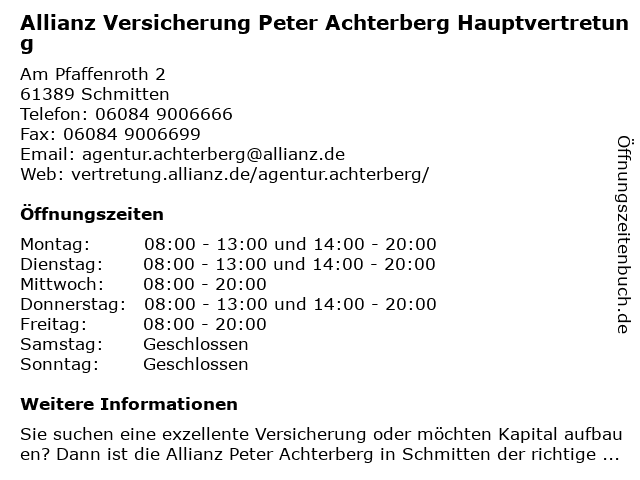 Allianz Versicherung Peter Achterberg Hauptvertretung

Am Pfaffenroth 2
61389 Schmitten
Telefon: 06084 9006666
Fax: 06084 9006699
Email: agentur.achterberg@allianz.de
Web: vertretung.allianz.de/agentur.achterberg/

Öffnungszeiten

| | |
|---|---|
| Montag: | 08:00 - 13:00 und 14:00 - 20:00 |
| Dienstag: | 08:00 - 13:00 und 14:00 - 20:00 |
| Mittwoch: | 08:00 - 20:00 |
| Donnerstag: | 08:00 - 13:00 und 14:00 - 20:00 |
| Freitag: | 08:00 - 20:00 |
| Samstag: | Geschlossen |
| Sonntag: | Geschlossen |

Weitere Informationen

Sie suchen eine exzellente Versicherung oder möchten Kapital aufbauen? Dann ist die Allianz Peter Achterberg in Schmitten der richtige ...

Öffnungszeitenbuch.de